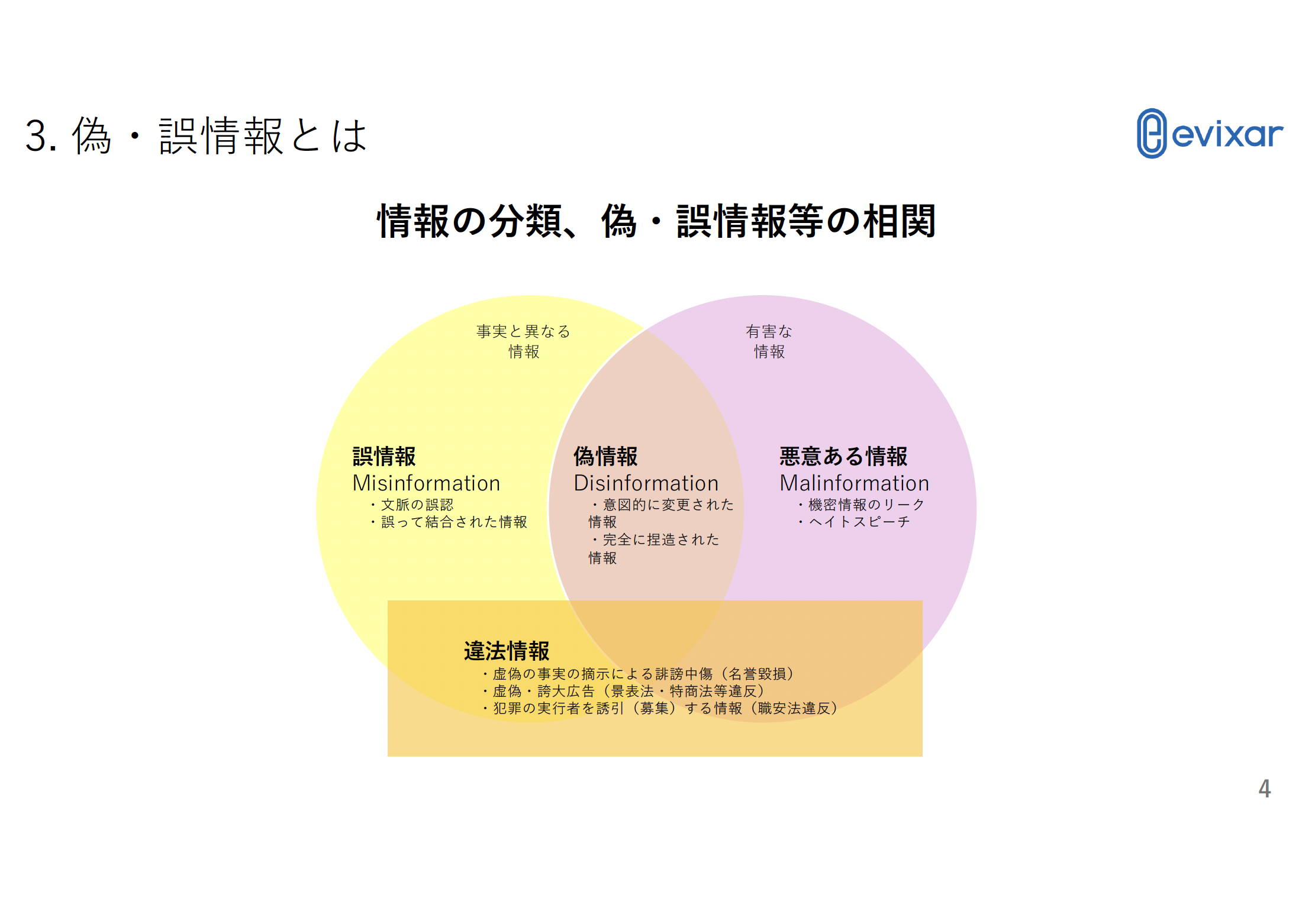 3.偽・誤情報とは

evixar

情報の分類、偽・誤情報等の相関

事実と異なる
情報

有害な
情報

誤情報
Misinformation
・文脈の誤認
・誤って結合された情報

偽情報
Disinformation
・意図的に変更された情報
・完全に捏造された情報

悪意ある情報
Malinformation
・機密情報のリーク
・ヘイトスピーチ

違法情報
・虚偽の事実の摘示による誹謗中傷（名誉毀損）
・虚偽・誇大広告（景表法・特商法等違反）
・犯罪の実行者を誘引（募集）する情報（職安法違反）

4